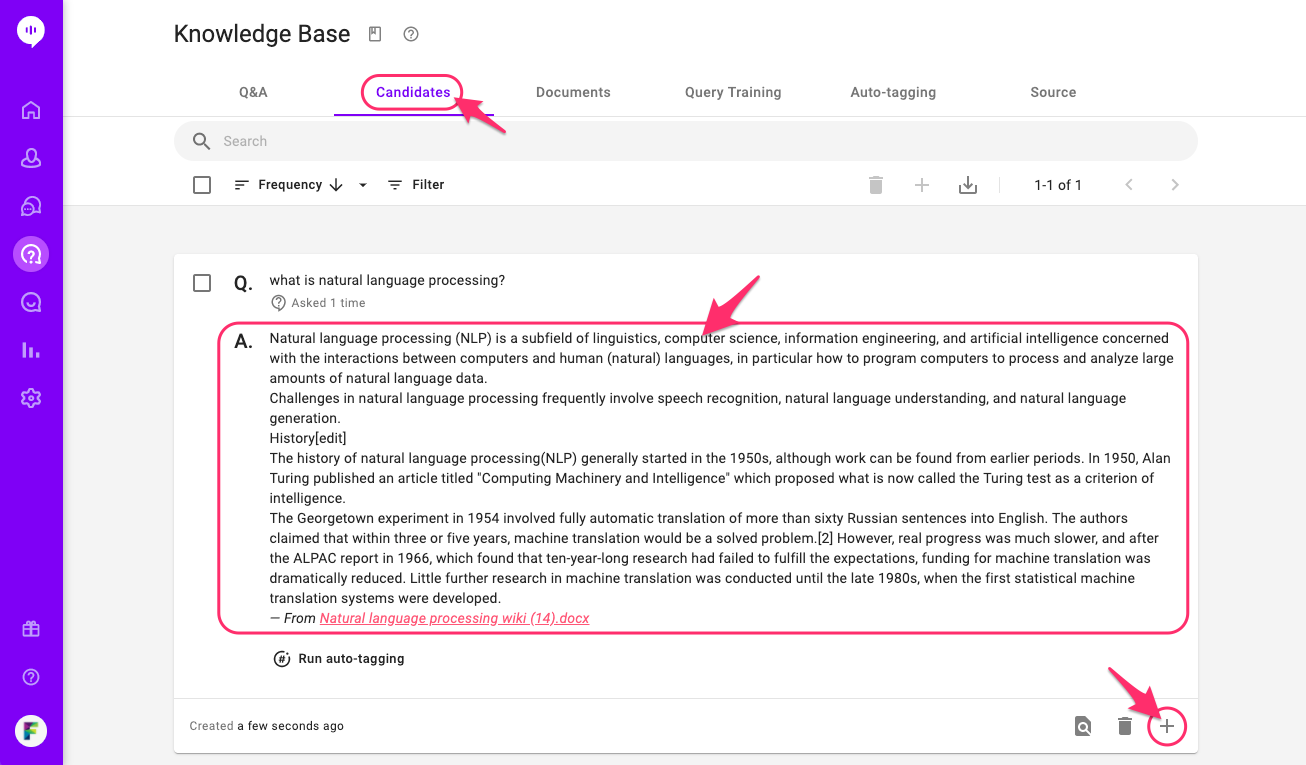 Knowledge Base

Q&A
Candidates
Documents
Query Training
Auto-tagging
Source

Search

Frequency
Filter

1-1 of 1

Q. what is natural language processing?
Asked 1 time

A. Natural language processing (NLP) is a subfield of linguistics, computer science, information engineering, and artificial intelligence concerned with the interactions between computers and human (natural) languages, in particular how to program computers to process and analyze large amounts of natural language data.
Challenges in natural language processing frequently involve speech recognition, natural language understanding, and natural language generation.
History[edit]
The history of natural language processing(NLP) generally started in the 1950s, although work can be found from earlier periods. In 1950, Alan Turing published an article titled "Computing Machinery and Intelligence" which proposed what is now called the Turing test as a criterion of intelligence.
The Georgetown experiment in 1954 involved fully automatic translation of more than sixty Russian sentences into English. The authors claimed that within three or five years, machine translation would be a solved problem.[2] However, real progress was much slower, and after the ALPAC report in 1966, which found that ten-year-long research had failed to fulfill the expectations, funding for machine translation was dramatically reduced. Little further research in machine translation was conducted until the late 1980s, when the first statistical machine translation systems were developed.
— From Natural language processing wiki (14).docx

Run auto-tagging

Created a few seconds ago